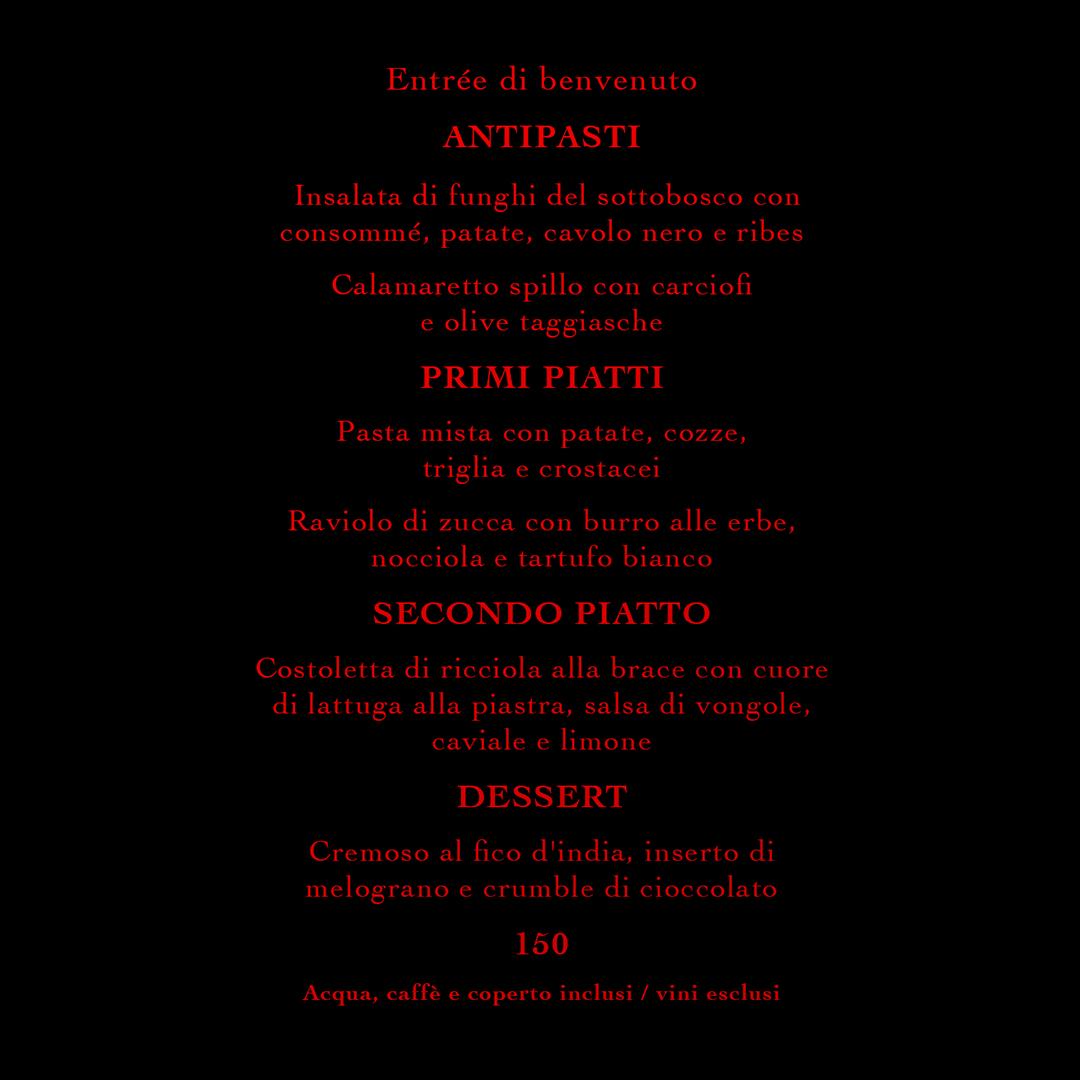 Entrée di benvenuto

ANTIPASTI

Insalata di funghi del sottobosco con consommé, patate, cavolo nero e ribes

Calamaretto spillo con carciofi e olive taggiasche

PRIMI PIATTI

Pasta mista con patate, cozze, triglia e crostacei

Raviolo di zucca con burro alle erbe, nocciola e tartufo bianco

SECONDO PIATTO

Costoletta di ricciola alla brace con cuore di lattuga alla piastra, salsa di vongole, caviale e limone

DESSERT

Cremoso al fico d'india, inserto di melograno e crumble di cioccolato

150

Acqua, caffè e coperto inclusi / vini esclusi